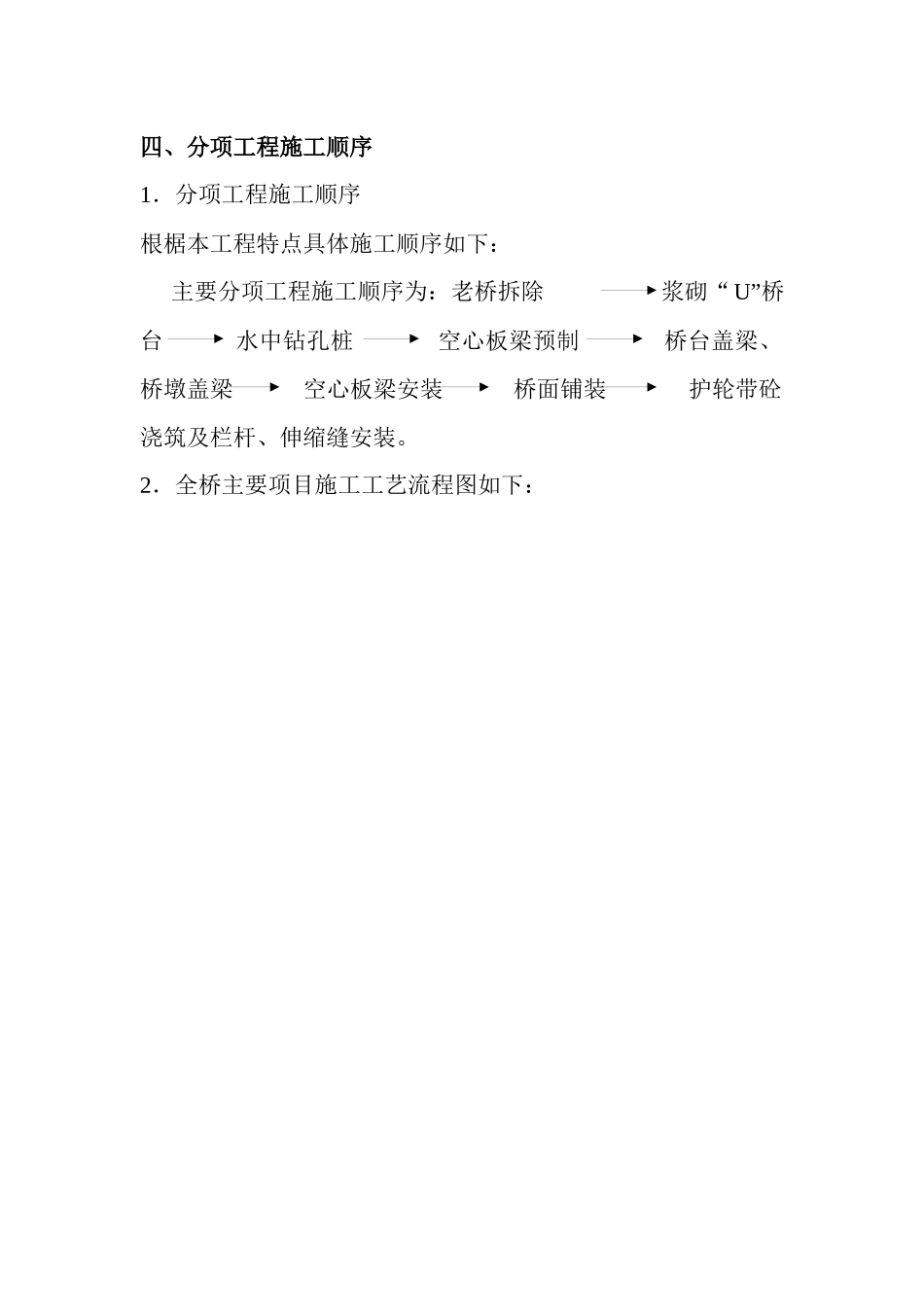 四、分项工程施工顺序

1．分项工程施工顺序

根椐本工程特点具体施工顺序如下：

主要分项工程施工顺序为：老桥拆除 → 浆砌“U”桥台 → 水中钻孔桩 → 空心板梁预制 → 桥台盖梁、桥墩盖梁 → 空心板梁安装 → 桥面铺装 → 护轮带砼浇筑及栏杆、伸缩缝安装。

2．全桥主要项目施工工艺流程图如下：